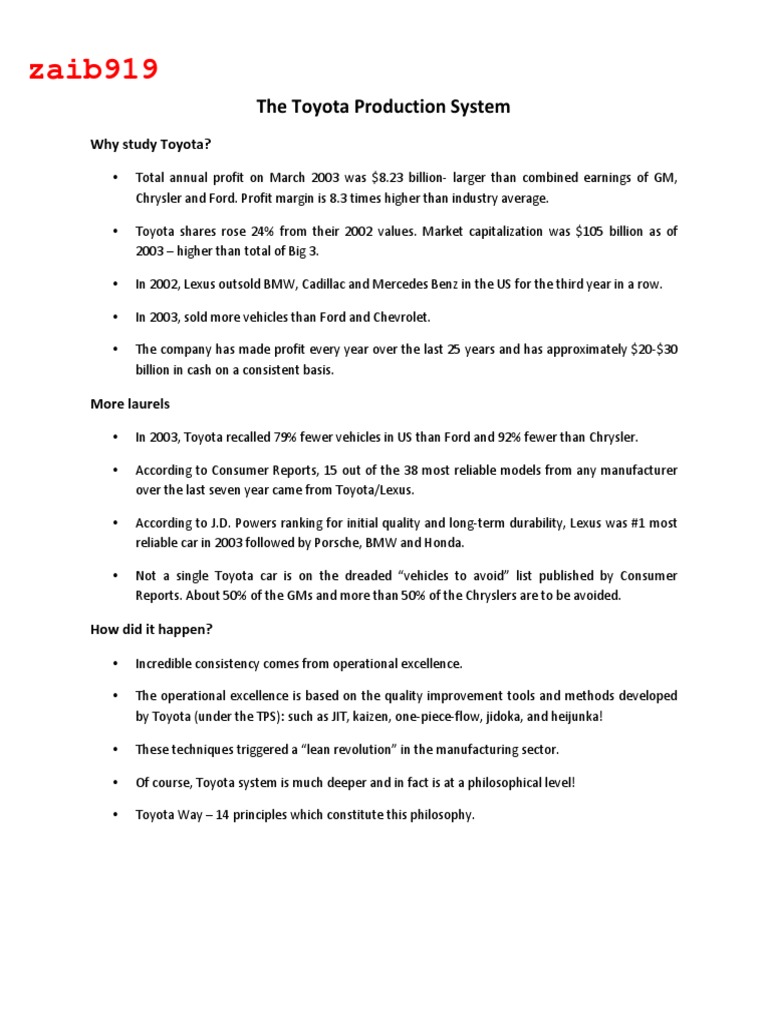 zaib919

The Toyota Production System

Why study Toyota?

• Total annual profit on March 2003 was \$8.23 billion- larger than combined earnings of GM, Chrysler and Ford. Profit margin is 8.3 times higher than industry average.

• Toyota shares rose 24% from their 2002 values. Market capitalization was \$105 billion as of 2003 – higher than total of Big 3.

• In 2002, Lexus outsold BMW, Cadillac and Mercedes Benz in the US for the third year in a row.

• In 2003, sold more vehicles than Ford and Chevrolet.

• The company has made profit every year over the last 25 years and has approximately \$20-\$30 billion in cash on a consistent basis.

More laurels

• In 2003, Toyota recalled 79% fewer vehicles in US than Ford and 92% fewer than Chrysler.

• According to Consumer Reports, 15 out of the 38 most reliable models from any manufacturer over the last seven year came from Toyota/Lexus.

• According to J.D. Powers ranking for initial quality and long-term durability, Lexus was #1 most reliable car in 2003 followed by Porsche, BMW and Honda.

• Not a single Toyota car is on the dreaded "vehicles to avoid" list published by Consumer Reports. About 50% of the GMs and more than 50% of the Chryslers are to be avoided.

How did it happen?

• Incredible consistency comes from operational excellence.

• The operational excellence is based on the quality improvement tools and methods developed by Toyota (under the TPS): such as JIT, kaizen, one-piece-flow, jidoka, and heijunka!

• These techniques triggered a "lean revolution" in the manufacturing sector.

• Of course, Toyota system is much deeper and in fact is at a philosophical level!

• Toyota Way – 14 principles which constitute this philosophy.